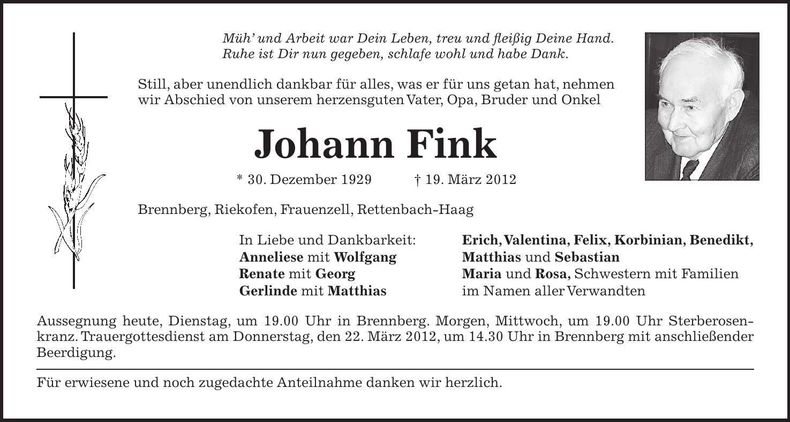 Müh' und Arbeit war Dein Leben, treu und fleißig Deine Hand.
Ruhe ist Dir nun gegeben, schlafe wohl und habe Dank.

Still, aber unendlich dankbar für alles, was er für uns getan hat, nehmen wir Abschied von unserem herzensguten Vater, Opa, Bruder und Onkel

Johann Fink

* 30. Dezember 1929 † 19. März 2012

Brennberg, Riekofen, Frauenzell, Rettenbach-Haag

In Liebe und Dankbarkeit:
Anneliese mit Wolfgang
Renate mit Georg
Gerlinde mit Matthias

Erich, Valentina, Felix, Korbinian, Benedikt,
Matthias und Sebastian
Maria und Rosa, Schwestern mit Familien
im Namen aller Verwandten

Aussegnung heute, Dienstag, um 19.00 Uhr in Brennberg. Morgen, Mittwoch, um 19.00 Uhr Sterberosenkranz. Trauergottesdienst am Donnerstag, den 22. März 2012, um 14.30 Uhr in Brennberg mit anschließender Beerdigung.

Für erwiesene und noch zugedachte Anteilnahme danken wir herzlich.